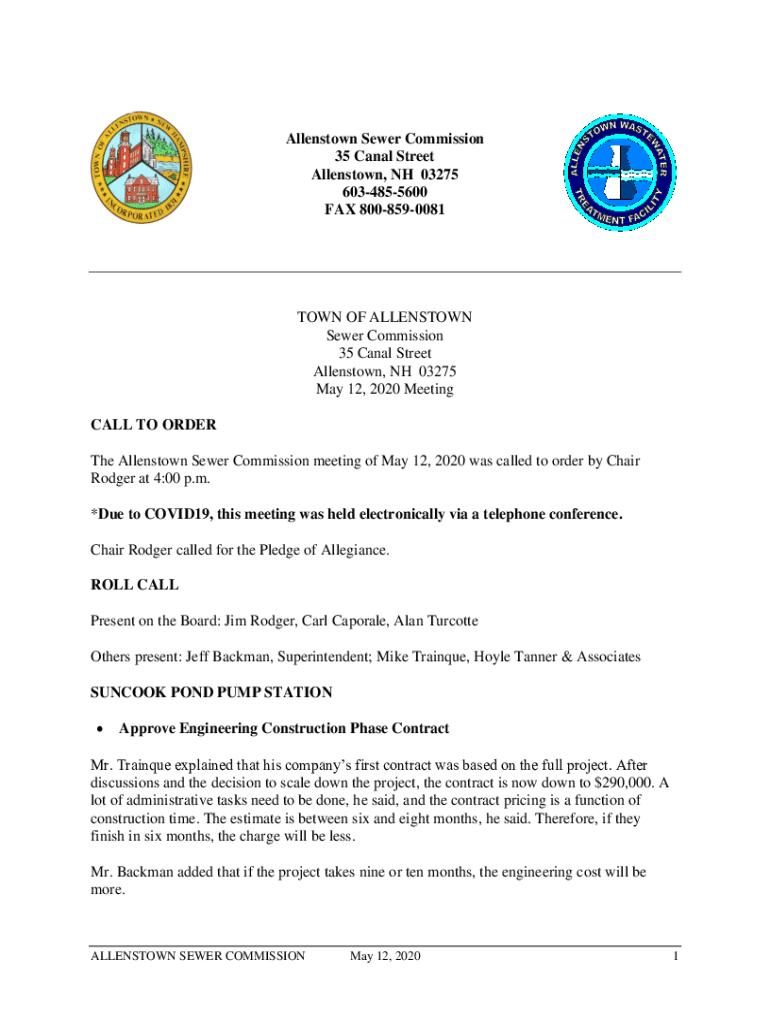 TOWN OF ALLENSTOWN NEW HAMPSHIRE INCORPORATED 1831

Allenstown Sewer Commission
35 Canal Street
Allenstown, NH 03275
603-485-5600
FAX 800-859-0081

ALLENSTOWN WASTEWATER TREATMENT FACILITY

TOWN OF ALLENSTOWN
Sewer Commission
35 Canal Street
Allenstown, NH 03275
May 12, 2020 Meeting

CALL TO ORDER

The Allenstown Sewer Commission meeting of May 12, 2020 was called to order by Chair Rodger at 4:00 p.m.

*Due to COVID19, this meeting was held electronically via a telephone conference.

Chair Rodger called for the Pledge of Allegiance.

ROLL CALL

Present on the Board: Jim Rodger, Carl Caporale, Alan Turcotte

Others present: Jeff Backman, Superintendent; Mike Trainque, Hoyle Tanner & Associates

SUNCOOK POND PUMP STATION

• Approve Engineering Construction Phase Contract

Mr. Trainque explained that his company's first contract was based on the full project. After discussions and the decision to scale down the project, the contract is now down to $290,000. A lot of administrative tasks need to be done, he said, and the contract pricing is a function of construction time. The estimate is between six and eight months, he said. Therefore, if they finish in six months, the charge will be less.

Mr. Backman added that if the project takes nine or ten months, the engineering cost will be more.

ALLENSTOWN SEWER COMMISSION May 12, 2020 1